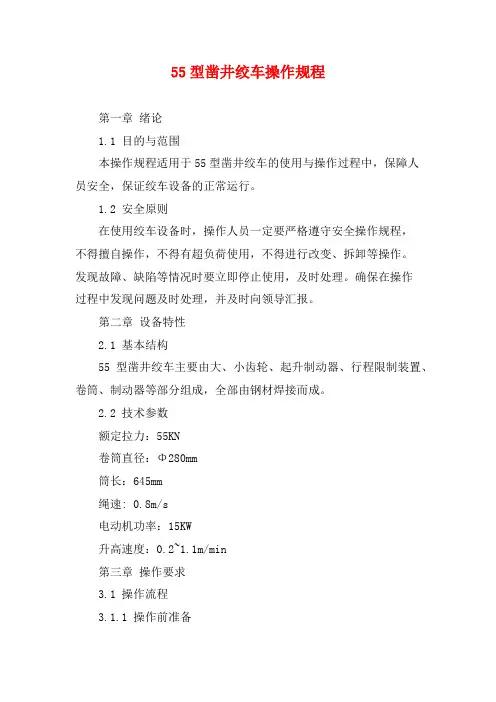 55 型凿井绞车操作规程

第一章 绪论

1.1 目的与范围

本操作规程适用于 55 型凿井绞车的使用与操作过程中，保障人员安全，保证绞车设备的正常运行。

1.2 安全原则

在使用绞车设备时，操作人员一定要严格遵守安全操作规程，不得擅自操作，不得有超负荷使用，不得进行改变、拆卸等操作。发现故障、缺陷等情况时要立即停止使用，及时处理。确保在操作过程中发现问题及时处理，并及时向领导汇报。

第二章 设备特性

2.1 基本结构

55 型凿井绞车主要由大、小齿轮、起升制动器、行程限制装置、卷筒、制动器等部分组成，全部由钢材焊接而成。

2.2 技术参数

额定拉力：55KN

卷筒直径：Φ280mm

筒长：645mm

绳速：0.8m/s

电动机功率：15KW

升高速度：0.2~1.1m/min

第三章 操作要求

3.1 操作流程

3.1.1 操作前准备